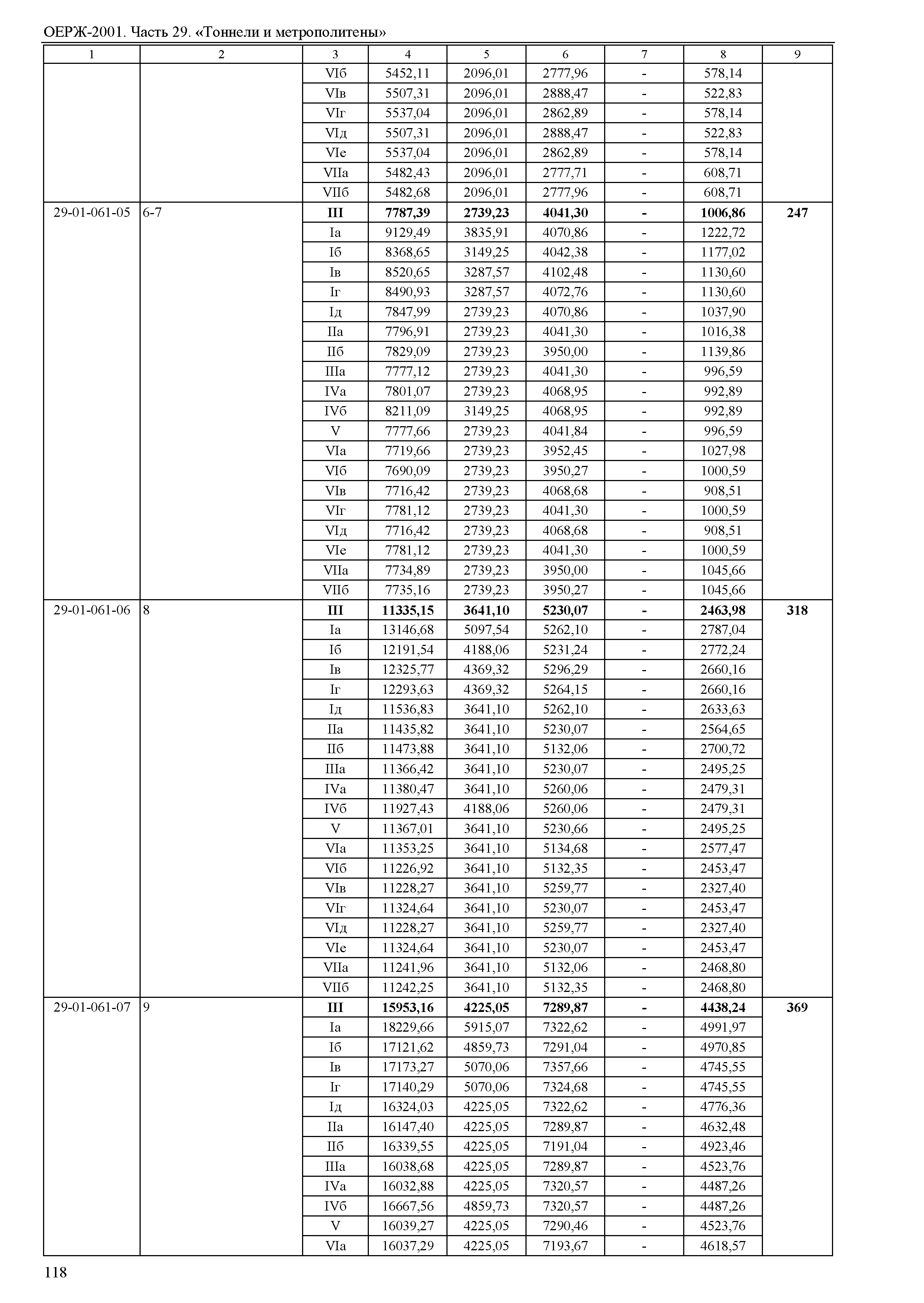 ОЕРЖ-2001. Часть 29. «Тоннели и метрополитены»

| 1 | 2 | 3 | 4 | 5 | 6 | 7 | 8 | 9 |
|---|---|---|---|---|---|---|---|---|
| | | VIб | 5452,11 | 2096,01 | 2777,96 | - | 578,14 | |
| | | VIв | 5507,31 | 2096,01 | 2888,47 | - | 522,83 | |
| | | VIг | 5537,04 | 2096,01 | 2862,89 | - | 578,14 | |
| | | VIд | 5507,31 | 2096,01 | 2888,47 | - | 522,83 | |
| | | VIе | 5537,04 | 2096,01 | 2862,89 | - | 578,14 | |
| | | VIIа | 5482,43 | 2096,01 | 2777,71 | - | 608,71 | |
| | | VIIб | 5482,68 | 2096,01 | 2777,96 | - | 608,71 | |
| 29-01-061-05 | 6-7 | **III** | **7787,39** | **2739,23** | **4041,30** | **-** | **1006,86** | **247** |
| | | Iа | 9129,49 | 3835,91 | 4070,86 | - | 1222,72 | |
| | | Iб | 8368,65 | 3149,25 | 4042,38 | - | 1177,02 | |
| | | Iв | 8520,65 | 3287,57 | 4102,48 | - | 1130,60 | |
| | | Iг | 8490,93 | 3287,57 | 4072,76 | - | 1130,60 | |
| | | Iд | 7847,99 | 2739,23 | 4070,86 | - | 1037,90 | |
| | | IIа | 7796,91 | 2739,23 | 4041,30 | - | 1016,38 | |
| | | IIб | 7829,09 | 2739,23 | 3950,00 | - | 1139,86 | |
| | | IIIа | 7777,12 | 2739,23 | 4041,30 | - | 996,59 | |
| | | IVа | 7801,07 | 2739,23 | 4068,95 | - | 992,89 | |
| | | IVб | 8211,09 | 3149,25 | 4068,95 | - | 992,89 | |
| | | V | 7777,66 | 2739,23 | 4041,84 | - | 996,59 | |
| | | VIа | 7719,66 | 2739,23 | 3952,45 | - | 1027,98 | |
| | | VIб | 7690,09 | 2739,23 | 3950,27 | - | 1000,59 | |
| | | VIв | 7716,42 | 2739,23 | 4068,68 | - | 908,51 | |
| | | VIг | 7781,12 | 2739,23 | 4041,30 | - | 1000,59 | |
| | | VIд | 7716,42 | 2739,23 | 4068,68 | - | 908,51 | |
| | | VIе | 7781,12 | 2739,23 | 4041,30 | - | 1000,59 | |
| | | VIIа | 7734,89 | 2739,23 | 3950,00 | - | 1045,66 | |
| | | VIIб | 7735,16 | 2739,23 | 3950,27 | - | 1045,66 | |
| 29-01-061-06 | 8 | **III** | **11335,15** | **3641,10** | **5230,07** | **-** | **2463,98** | **318** |
| | | Iа | 13146,68 | 5097,54 | 5262,10 | - | 2787,04 | |
| | | Iб | 12191,54 | 4188,06 | 5231,24 | - | 2772,24 | |
| | | Iв | 12325,77 | 4369,32 | 5296,29 | - | 2660,16 | |
| | | Iг | 12293,63 | 4369,32 | 5264,15 | - | 2660,16 | |
| | | Iд | 11536,83 | 3641,10 | 5262,10 | - | 2633,63 | |
| | | IIа | 11435,82 | 3641,10 | 5230,07 | - | 2564,65 | |
| | | IIб | 11473,88 | 3641,10 | 5132,06 | - | 2700,72 | |
| | | IIIа | 11366,42 | 3641,10 | 5230,07 | - | 2495,25 | |
| | | IVа | 11380,47 | 3641,10 | 5260,06 | - | 2479,31 | |
| | | IVб | 11927,43 | 4188,06 | 5260,06 | - | 2479,31 | |
| | | V | 11367,01 | 3641,10 | 5230,66 | - | 2495,25 | |
| | | VIа | 11353,25 | 3641,10 | 5134,68 | - | 2577,47 | |
| | | VIб | 11226,92 | 3641,10 | 5132,35 | - | 2453,47 | |
| | | VIв | 11228,27 | 3641,10 | 5259,77 | - | 2327,40 | |
| | | VIг | 11324,64 | 3641,10 | 5230,07 | - | 2453,47 | |
| | | VIд | 11228,27 | 3641,10 | 5259,77 | - | 2327,40 | |
| | | VIе | 11324,64 | 3641,10 | 5230,07 | - | 2453,47 | |
| | | VIIа | 11241,96 | 3641,10 | 5132,06 | - | 2468,80 | |
| | | VIIб | 11242,25 | 3641,10 | 5132,35 | - | 2468,80 | |
| 29-01-061-07 | 9 | **III** | **15953,16** | **4225,05** | **7289,87** | **-** | **4438,24** | **369** |
| | | Iа | 18229,66 | 5915,07 | 7322,62 | - | 4991,97 | |
| | | Iб | 17121,62 | 4859,73 | 7291,04 | - | 4970,85 | |
| | | Iв | 17173,27 | 5070,06 | 7357,66 | - | 4745,55 | |
| | | Iг | 17140,29 | 5070,06 | 7324,68 | - | 4745,55 | |
| | | Iд | 16324,03 | 4225,05 | 7322,62 | - | 4776,36 | |
| | | IIа | 16147,40 | 4225,05 | 7289,87 | - | 4632,48 | |
| | | IIб | 16339,55 | 4225,05 | 7191,04 | - | 4923,46 | |
| | | IIIа | 16038,68 | 4225,05 | 7289,87 | - | 4523,76 | |
| | | IVа | 16032,88 | 4225,05 | 7320,57 | - | 4487,26 | |
| | | IVб | 16667,56 | 4859,73 | 7320,57 | - | 4487,26 | |
| | | V | 16039,27 | 4225,05 | 7290,46 | - | 4523,76 | |
| | | VIа | 16037,29 | 4225,05 | 7193,67 | - | 4618,57 | |

118